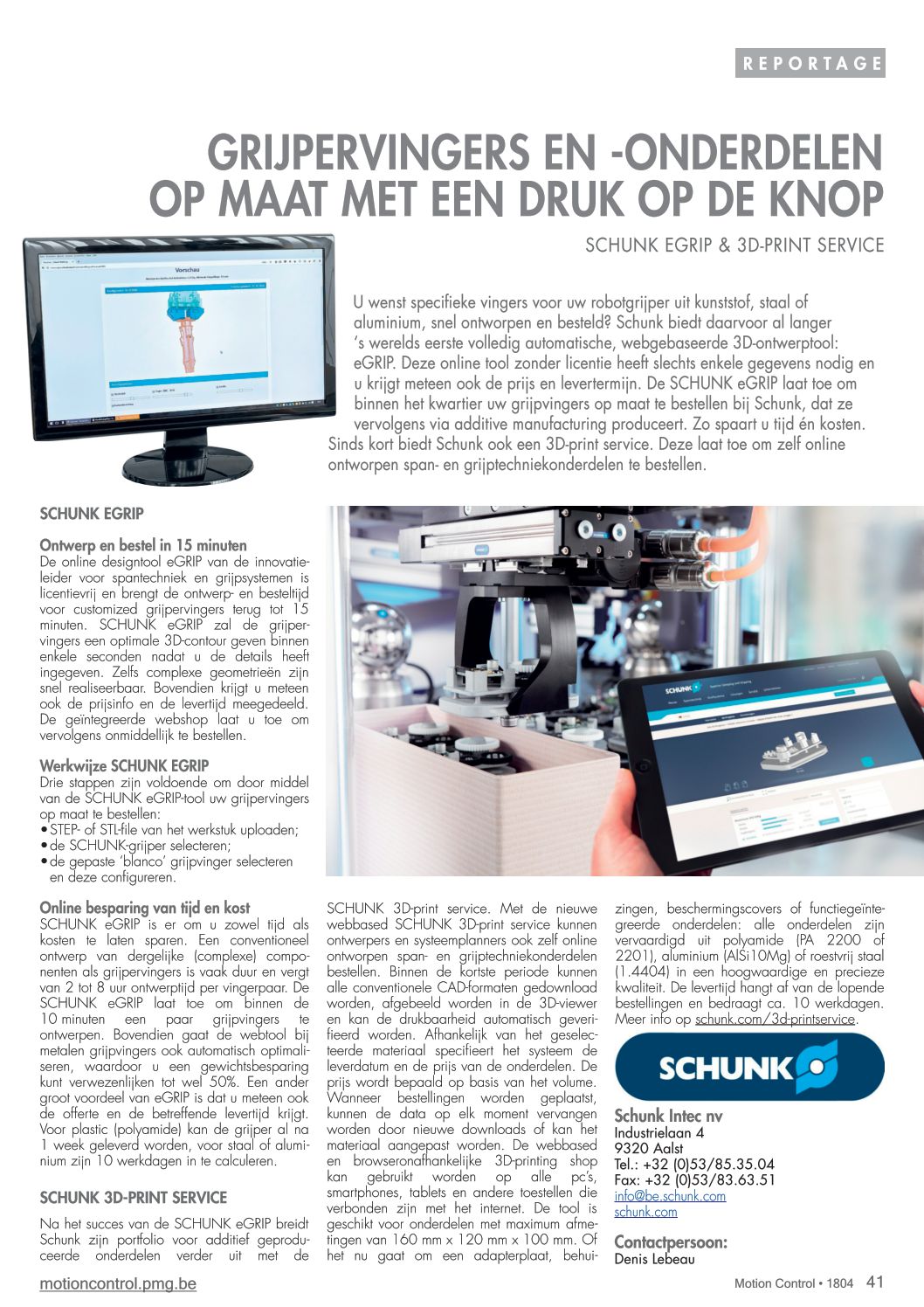 REPORTAGE

GRIJPERVINGERS EN -ONDERDELEN OP MAAT MET EEN DRUK OP DE KNOP

SCHUNK EGRIP & 3D-PRINT SERVICE

Vorschau

U wenst specifieke vingers voor uw robotgrijper uit kunststof, staal of aluminium, snel ontworpen en besteld? Schunk biedt daarvoor al langer 's werelds eerste volledig automatische, webgebaseerde 3D-ontwerptool: eGRIP. Deze online tool zonder licentie heeft slechts enkele gegevens nodig en u krijgt meteen ook de prijs en levertermijn. De SCHUNK eGRIP laat toe om binnen het kwartier uw grijpvingers op maat te bestellen bij Schunk, dat ze vervolgens via additive manufacturing produceert. Zo spaart u tijd én kosten. Sinds kort biedt Schunk ook een 3D-print service. Deze laat toe om zelf online ontworpen span- en grijptechniekonderdelen te bestellen.

SCHUNK EGRIP

Ontwerp en bestel in 15 minuten
De online designtool eGRIP van de innovatieleider voor spantechniek en grijpsystemen is licentievrij en brengt de ontwerp- en besteltijd voor customized grijpervingers terug tot 15 minuten. SCHUNK eGRIP zal de grijpervingers een optimale 3D-contour geven binnen enkele seconden nadat u de details heeft ingegeven. Zelfs complexe geometrieën zijn snel realiseerbaar. Bovendien krijgt u meteen ook de prijsinfo en de levertijd meegedeeld. De geïntegreerde webshop laat u toe om vervolgens onmiddellijk te bestellen.

Werkwijze SCHUNK EGRIP
Drie stappen zijn voldoende om door middel van de SCHUNK eGRIP-tool uw grijpervingers op maat te bestellen:
• STEP- of STL-file van het werkstuk uploaden;
• de SCHUNK-grijper selecteren;
• de gepaste 'blanco' grijpvinger selecteren en deze configureren.

Online besparing van tijd en kost
SCHUNK eGRIP is er om u zowel tijd als kosten te laten sparen. Een conventioneel ontwerp van dergelijke (complexe) componenten als grijpervingers is vaak duur en vergt van 2 tot 8 uur ontwerptijd per vingerpaar. De SCHUNK eGRIP laat toe om binnen de 10 minuten een paar grijpvingers te ontwerpen. Bovendien gaat de webtool bij metalen grijpvingers ook automatisch optimaliseren, waardoor u een gewichtsbesparing kunt verwezenlijken tot wel 50%. Een ander groot voordeel van eGRIP is dat u meteen ook de offerte en de betreffende levertijd krijgt. Voor plastic (polyamide) kan de grijper al na 1 week geleverd worden, voor staal of aluminium zijn 10 werkdagen in te calculeren.

SCHUNK 3D-PRINT SERVICE

Na het succes van de SCHUNK eGRIP breidt Schunk zijn portfolio voor additief geproduceerde onderdelen verder uit met de SCHUNK 3D-print service. Met de nieuwe webbased SCHUNK 3D-print service kunnen ontwerpers en systeemplanners ook zelf online ontworpen span- en grijptechniekonderdelen bestellen. Binnen de kortste periode kunnen alle conventionele CAD-formaten gedownload worden, afgebeeld worden in de 3D-viewer en kan de drukbaarheid automatisch geverifieerd worden. Afhankelijk van het geselecteerde materiaal specifieert het systeem de leverdatum en de prijs van de onderdelen. De prijs wordt bepaald op basis van het volume. Wanneer bestellingen worden geplaatst, kunnen de data op elk moment vervangen worden door nieuwe downloads of kan het materiaal aangepast worden. De webbased en browseronafhankelijke 3D-printing shop kan gebruikt worden op alle pc's, smartphones, tablets en andere toestellen die verbonden zijn met het internet. De tool is geschikt voor onderdelen met maximum afmetingen van 160 mm x 120 mm x 100 mm. Of het nu gaat om een adapterplaat, behuizingen, beschermingscovers of functiegeïntegreerde onderdelen: alle onderdelen zijn vervaardigd uit polyamide (PA 2200 of 2201), aluminium (AlSi10Mg) of roestvrij staal (1.4404) in een hoogwaardige en precieze kwaliteit. De levertijd hangt af van de lopende bestellingen en bedraagt ca. 10 werkdagen. Meer info op schunk.com/3d-printservice.

SCHUNK

Schunk Intec nv
Industrielaan 4
9320 Aalst
Tel.: +32 (0)53/85.35.04
Fax: +32 (0)53/83.63.51
info@be.schunk.com
schunk.com

Contactpersoon:
Denis Lebeau

motioncontrol.pmg.be

Motion Control • 1804 41